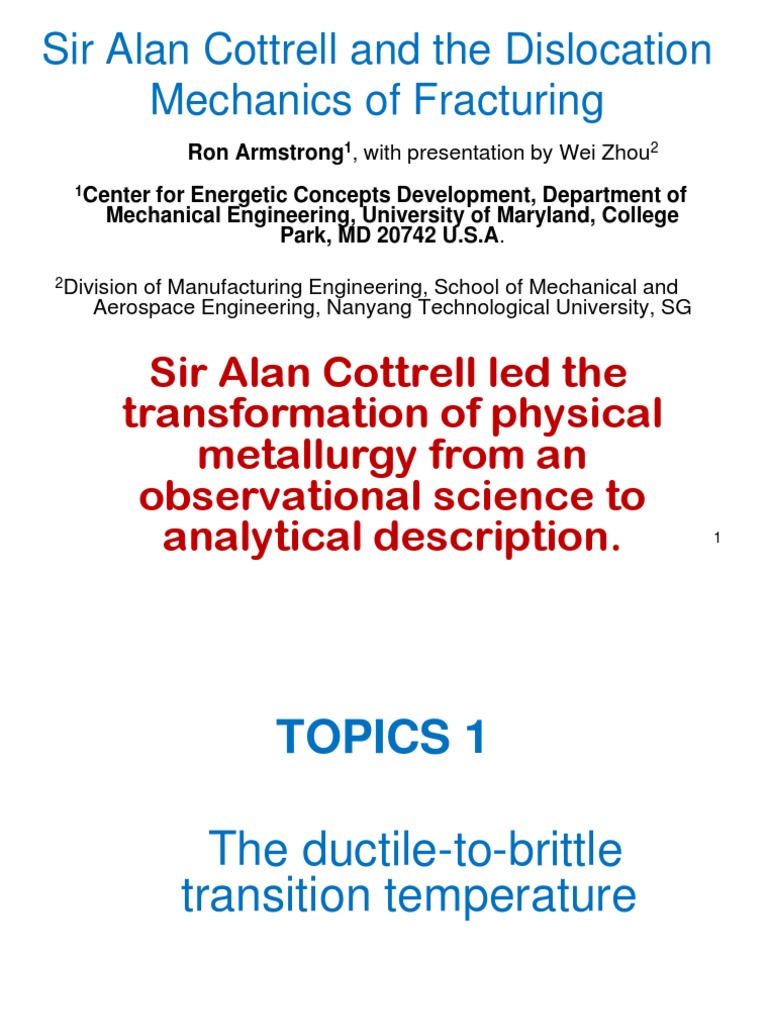 Sir Alan Cottrell and the Dislocation Mechanics of Fracturing

Ron Armstrong$^1$, with presentation by Wei Zhou$^2$

$^1$Center for Energetic Concepts Development, Department of Mechanical Engineering, University of Maryland, College Park, MD 20742 U.S.A.

$^2$Division of Manufacturing Engineering, School of Mechanical and Aerospace Engineering, Nanyang Technological University, SG

Sir Alan Cottrell led the transformation of physical metallurgy from an observational science to analytical description.

1

TOPICS 1

The ductile-to-brittle transition temperature